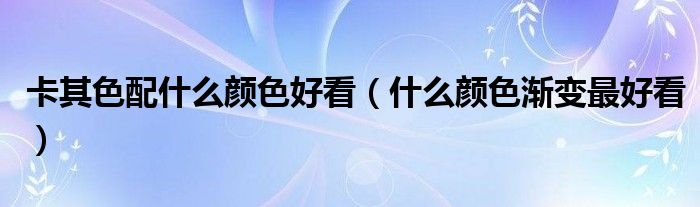 卡其色配什么颜色好看（什么颜色渐变最好看）